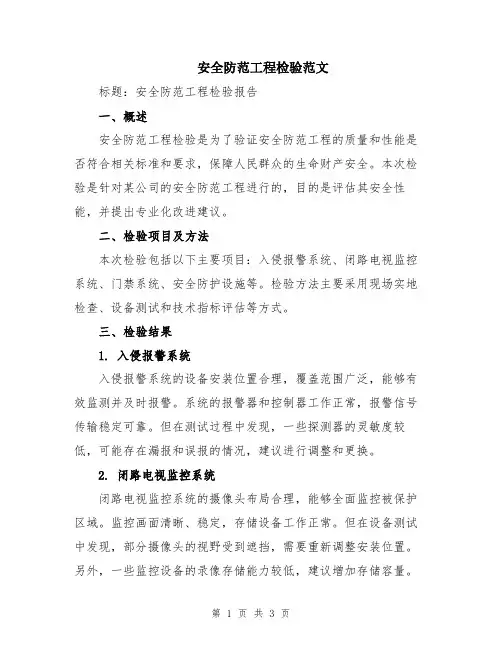 安全防范工程检验范文

标题：安全防范工程检验报告

一、概述

安全防范工程检验是为了验证安全防范工程的质量和性能是否符合相关标准和要求，保障人民群众的生命财产安全。本次检验是针对某公司的安全防范工程进行的，目的是评估其安全性能，并提出专业化改进建议。

二、检验项目及方法

本次检验包括以下主要项目：入侵报警系统、闭路电视监控系统、门禁系统、安全防护设施等。检验方法主要采用现场实地检查、设备测试和技术指标评估等方式。

三、检验结果

1. 入侵报警系统

入侵报警系统的设备安装位置合理，覆盖范围广泛，能够有效监测并及时报警。系统的报警器和控制器工作正常，报警信号传输稳定可靠。但在测试过程中发现，一些探测器的灵敏度较低，可能存在漏报和误报的情况，建议进行调整和更换。

2. 闭路电视监控系统

闭路电视监控系统的摄像头布局合理，能够全面监控被保护区域。监控画面清晰、稳定，存储设备工作正常。但在设备测试中发现，部分摄像头的视野受到遮挡，需要重新调整安装位置。另外，一些监控设备的录像存储能力较低，建议增加存储容量。

第 1 页 共 3 页